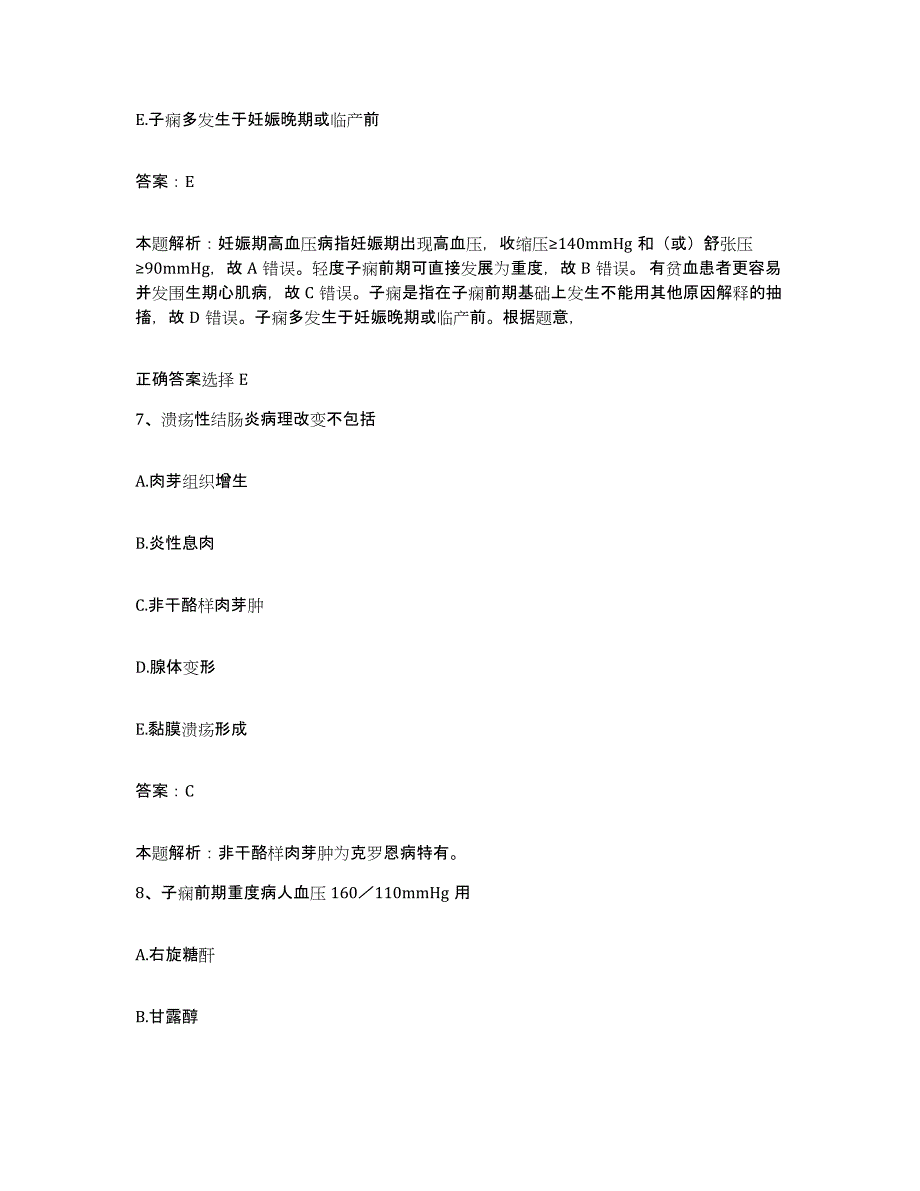 E.子痫多发生于妊娠晚期或临产前

答案：E

本题解析：妊娠期高血压病指妊娠期出现高血压，收缩压≥140mmHg 和（或）舒张压≥90mmHg，故 A 错误。轻度子痫前期可直接发展为重度，故 B 错误。 有贫血患者更容易并发围生期心肌病，故 C 错误。子痫是指在子痫前期基础上发生不能用其他原因解释的抽搐，故 D 错误。子痫多发生于妊娠晚期或临产前。根据题意，

正确答案选择 E

7、溃疡性结肠炎病理改变不包括

A.肉芽组织增生

B.炎性息肉

C.非干酪样肉芽肿

D.腺体变形

E.黏膜溃疡形成

答案：C

本题解析：非干酪样肉芽肿为克罗恩病特有。

8、子痫前期重度病人血压 160／110mmHg 用

A.右旋糖酐

B.甘露醇